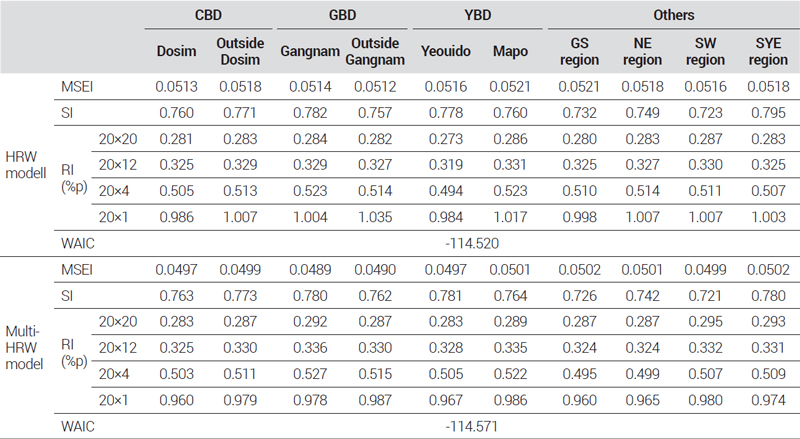 |  |  |  | CBD |  | GBD |  | YBD |  | Others |  |  |  |
|---|---|---|---|---|---|---|---|---|---|---|---|---|
|  |  |  | Dosim | Outside Dosim | Gangnam | Outside Gangnam | Yeouido | Mapo | GS region | NE region | SW region | SYE region |
| HRW modell | MSEI |  | 0.0513 | 0.0518 | 0.0514 | 0.0512 | 0.0516 | 0.0521 | 0.0521 | 0.0518 | 0.0516 | 0.0518 |
|  | SI |  | 0.760 | 0.771 | 0.782 | 0.757 | 0.778 | 0.760 | 0.732 | 0.749 | 0.723 | 0.795 |
|  | RI (%p) | 20×20 | 0.281 | 0.283 | 0.284 | 0.282 | 0.273 | 0.286 | 0.280 | 0.283 | 0.287 | 0.283 |
|  |  | 20×12 | 0.325 | 0.329 | 0.329 | 0.327 | 0.319 | 0.331 | 0.325 | 0.327 | 0.330 | 0.325 |
|  |  | 20×4 | 0.505 | 0.513 | 0.523 | 0.514 | 0.494 | 0.523 | 0.510 | 0.514 | 0.511 | 0.507 |
|  |  | 20×1 | 0.986 | 1.007 | 1.004 | 1.035 | 0.984 | 1.017 | 0.998 | 1.007 | 1.007 | 1.003 |
|  | WAIC |  | -114.520 |  |  |  |  |  |  |  |  |  |
| Multi-HRW model | MSEI |  | 0.0497 | 0.0499 | 0.0489 | 0.0490 | 0.0497 | 0.0501 | 0.0502 | 0.0501 | 0.0499 | 0.0502 |
|  | SI |  | 0.763 | 0.773 | 0.780 | 0.762 | 0.781 | 0.764 | 0.726 | 0.742 | 0.721 | 0.780 |
|  | RI (%p) | 20×20 | 0.283 | 0.287 | 0.292 | 0.287 | 0.283 | 0.289 | 0.287 | 0.287 | 0.295 | 0.293 |
|  |  | 20×12 | 0.325 | 0.330 | 0.336 | 0.330 | 0.328 | 0.335 | 0.324 | 0.324 | 0.332 | 0.331 |
|  |  | 20×4 | 0.503 | 0.511 | 0.527 | 0.515 | 0.505 | 0.522 | 0.495 | 0.499 | 0.507 | 0.509 |
|  |  | 20×1 | 0.960 | 0.979 | 0.978 | 0.987 | 0.967 | 0.986 | 0.960 | 0.965 | 0.980 | 0.974 |
|  | WAIC |  | -114.571 |  |  |  |  |  |  |  |  |  |